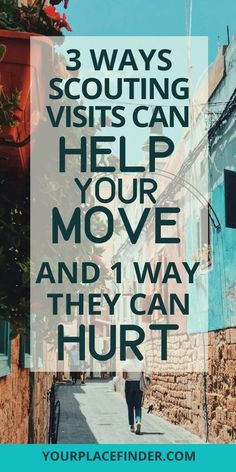 3 WAYS SCOUTING VISITS CAN HELP YOUR MOVE

AND 1 WAY THEY CAN HURT

YOURPLACEFINDER.COM